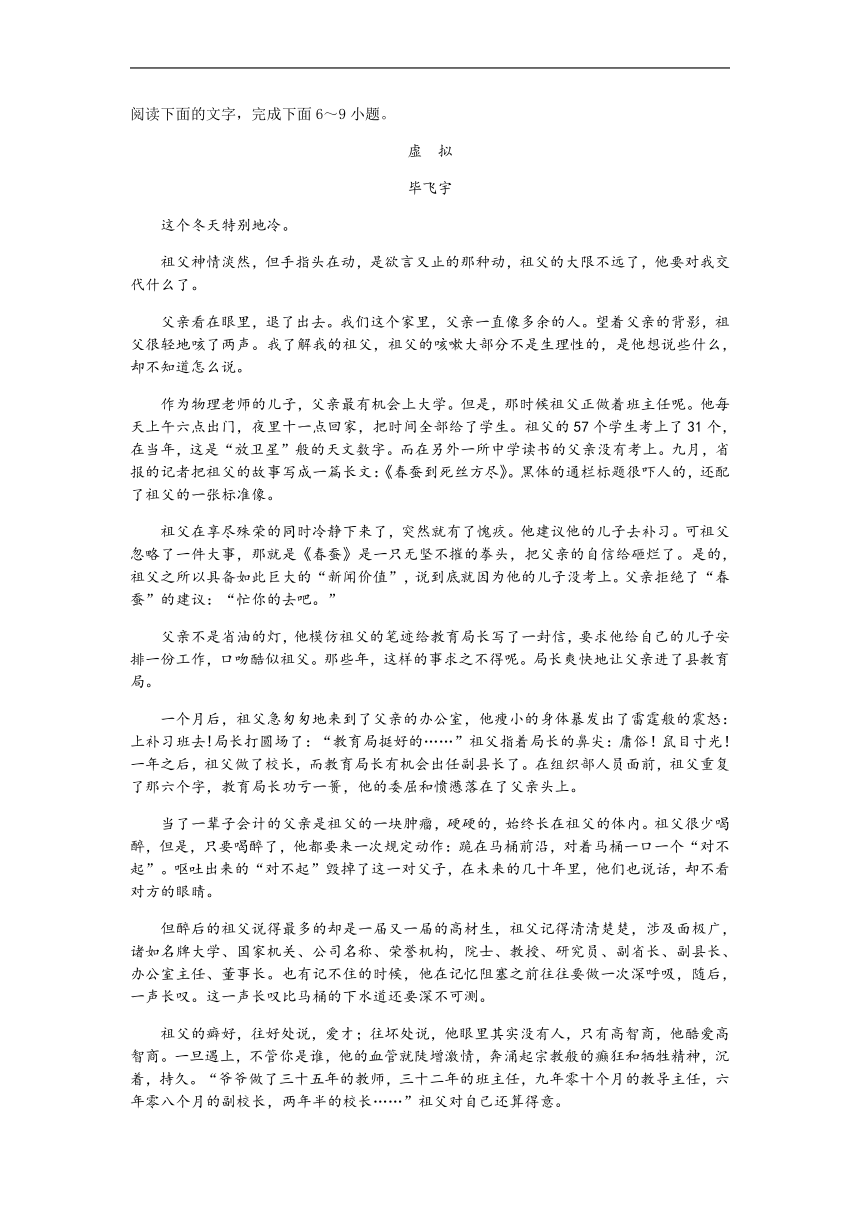 阅读下面的文字，完成下面 6～9 小题。

虚　拟

毕飞宇

这个冬天特别地冷。

祖父神情淡然，但手指头在动，是欲言又止的那种动，祖父的大限不远了，他要对我交代什么了。

父亲看在眼里，退了出去。我们这个家里，父亲一直像多余的人。望着父亲的背影，祖父很轻地咳了两声。我了解我的祖父，祖父的咳嗽大部分不是生理性的，是他想说些什么，却不知道怎么说。

作为物理老师的儿子，父亲最有机会上大学。但是，那时候祖父正做着班主任呢。他每天上午六点出门，夜里十一点回家，把时间全部给了学生。祖父的 57 个学生考上了 31 个，在当年，这是“放卫星”般的天文数字。而在另外一所中学读书的父亲没有考上。九月，省报的记者把祖父的故事写成一篇长文:《春蚕到死丝方尽》。黑体的通栏标题很吓人的，还配了祖父的一张标准像。

祖父在享尽殊荣的同时冷静下来了，突然就有了愧疚。他建议他的儿子去补习。可祖父忽略了一件大事，那就是《春蚕》是一只无坚不摧的拳头，把父亲的自信给砸烂了。是的，祖父之所以具备如此巨大的“新闻价值”，说到底就因为他的儿子没考上。父亲拒绝了“春蚕”的建议：“忙你的去吧。”

父亲不是省油的灯，他模仿祖父的笔迹给教育局长写了一封信，要求他给自己的儿子安排一份工作，口吻酷似祖父。那些年，这样的事求之不得呢。局长爽快地让父亲进了县教育局。

一个月后，祖父急匆匆地来到了父亲的办公室，他瘦小的身体暴发出了雷霆般的震怒：上补习班去!局长打圆场了：“教育局挺好的……”祖父指着局长的鼻尖：庸俗！鼠目寸光！一年之后，祖父做了校长，而教育局长有机会出任副县长了。在组织部人员面前，祖父重复了那六个字，教育局长功亏一篑，他的委屈和愤懑落在了父亲头上。

当了一辈子会计的父亲是祖父的一块肿瘤，硬硬的，始终长在祖父的体内。祖父很少喝醉，但是，只要喝醉了，他都要来一次规定动作：跪在马桶前沿，对着马桶一口一个“对不起”。呕吐出来的“对不起”毁掉了这一对父子，在未来的几十年里，他们也说话，却不看对方的眼睛。

但醉后的祖父说得最多的却是一届又一届的高材生，祖父记得清清楚楚，涉及面极广，诸如名牌大学、国家机关、公司名称、荣誉机构，院士、教授、研究员、副省长、副县长、办公室主任、董事长。也有记不住的时候，他在记忆阻塞之前往往要做一次深呼吸，随后，一声长叹。这一声长叹比马桶的下水道还要深不可测。

祖父的癖好，往好处说，爱才；往坏处说，他眼里其实没有人，只有高智商，他酷爱高智商。一旦遇上，不管你是谁，他的血管就陡增激情，奔涌起宗教般的癫狂和牺牲精神，沉着，持久。“爷爷做了三十五年的教师，三十二年的班主任，九年零十个月的教导主任，六年零八个月的副校长，两年半的校长……”祖父对自己还算得意。